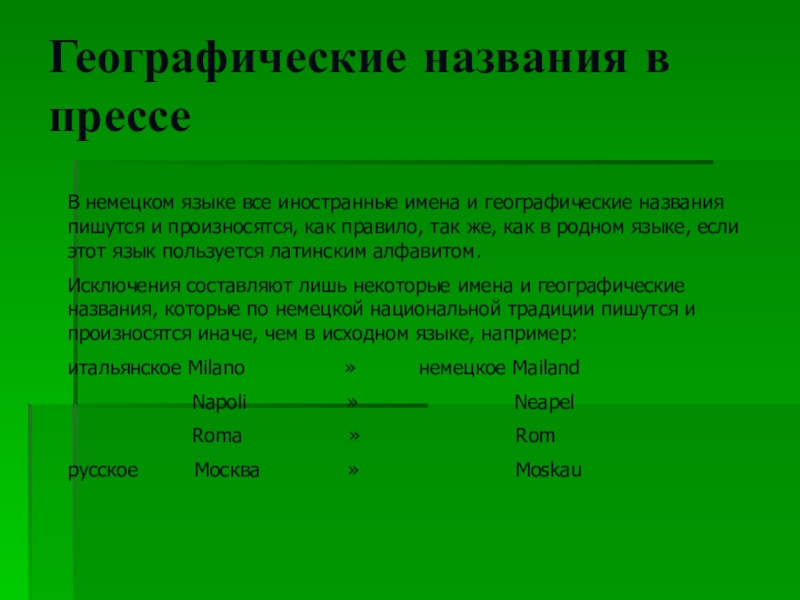 Географические названия в прессе

В немецком языке все иностранные имена и географические названия пишутся и произносятся, как правило, так же, как в родном языке, если этот язык пользуется латинским алфавитом.

Исключения составляют лишь некоторые имена и географические названия, которые по немецкой национальной традиции пишутся и произносятся иначе, чем в исходном языке, например:

итальянское Milano » немецкое Mailand

Napoli » Neapel

Roma » Rom

русское Москва » Moskau